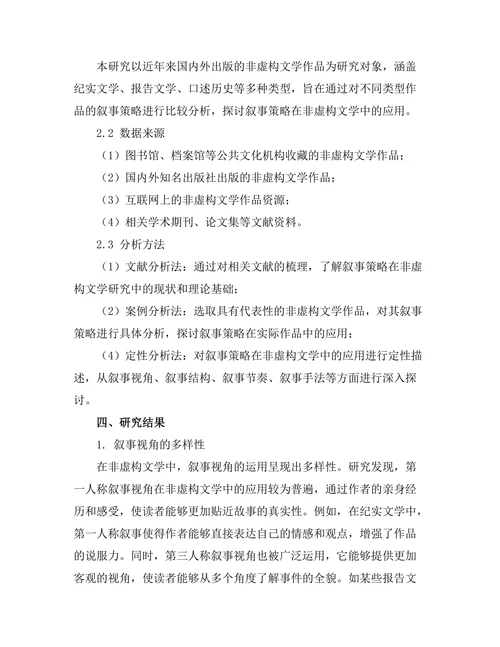 本研究以近年来国内外出版的非虚构文学作品为研究对象，涵盖纪实文学、报告文学、口述历史等多种类型，旨在通过对不同类型作品的叙事策略进行比较分析，探讨叙事策略在非虚构文学中的应用。

2.2 数据来源

（1）图书馆、档案馆等公共文化机构收藏的非虚构文学作品；

（2）国内外知名出版社出版的非虚构文学作品；

（3）互联网上的非虚构文学作品资源；

（4）相关学术期刊、论文集等文献资料。

2.3 分析方法

（1）文献分析法：通过对相关文献的梳理，了解叙事策略在非虚构文学研究中的现状和理论基础；

（2）案例分析法：选取具有代表性的非虚构文学作品，对其叙事策略进行具体分析，探讨叙事策略在实际作品中的应用；

（4）定性分析法：对叙事策略在非虚构文学中的应用进行定性描述，从叙事视角、叙事结构、叙事节奏、叙事手法等方面进行深入探讨。

四、研究结果

1. 叙事视角的多样性

在非虚构文学中，叙事视角的运用呈现出多样性。研究发现，第一人称叙事视角在非虚构文学中的应用较为普遍，通过作者的亲身经历和感受，使读者能够更加贴近故事的真实性。例如，在纪实文学中，第一人称叙事使得作者能够直接表达自己的情感和观点，增强了作品的说服力。同时，第三人称叙事视角也被广泛运用，它能够提供更加客观的视角，使读者能够从多个角度了解事件的全貌。如某些报告文